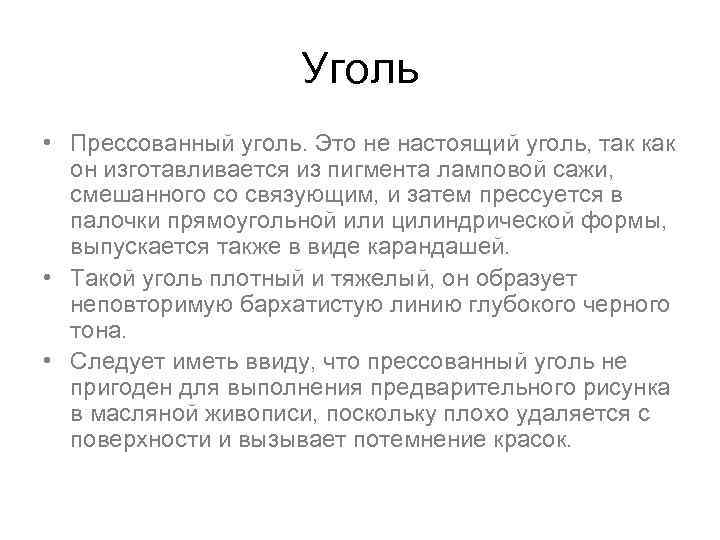 Уголь

• Прессованный уголь. Это не настоящий уголь, так как он изготавливается из пигмента ламповой сажи, смешанного со связующим, и затем прессуется в палочки прямоугольной или цилиндрической формы, выпускается также в виде карандашей.
• Такой уголь плотный и тяжелый, он образует неповторимую бархатистую линию глубокого черного тона.
• Следует иметь ввиду, что прессованный уголь не пригоден для выполнения предварительного рисунка в масляной живописи, поскольку плохо удаляется с поверхности и вызывает потемнение красок.